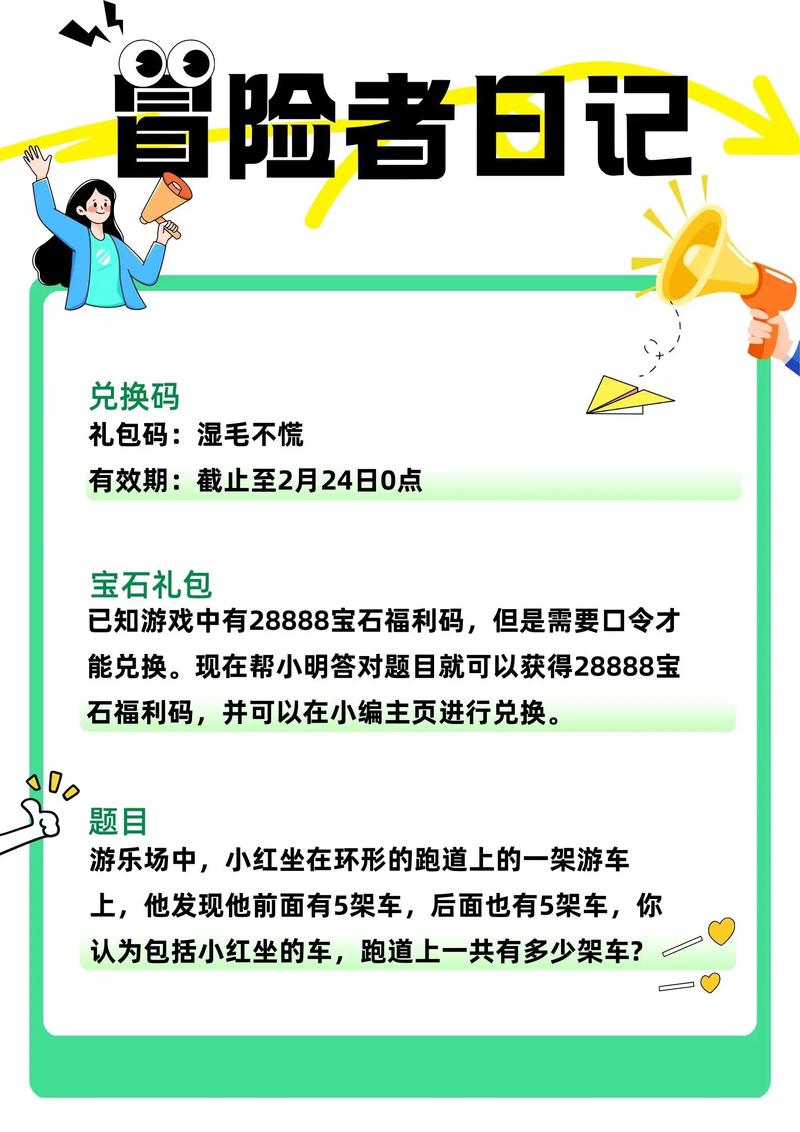 冒险者日记

兑换码
礼包码：湿毛不慌
有效期：截止至2月24日0点

宝石礼包
已知游戏中有28888宝石福利码，但是需要口令才能兑换。现在帮小明答对题目就可以获得28888宝石福利码，并可以在小编主页进行兑换。

题目
游乐场中，小红坐在环形的跑道上的一架游车上，他发现他前面有5架车，后面也有5架车，你认为包括小红坐的车，跑道上一共有多少架车？